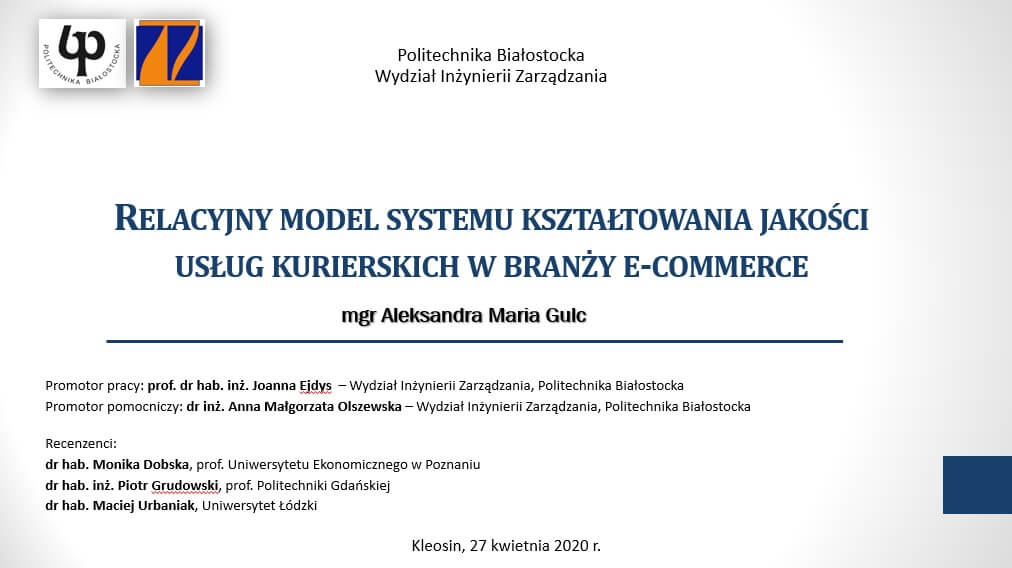 POLITECHNIKA BIAŁOSTOCKA

Politechnika Białostocka
Wydział Inżynierii Zarządzania

RELACYJNY MODEL SYSTEMU KSZTAŁTOWANIA JAKOŚCI USŁUG KURIERSKICH W BRANŻY E-COMMERCE

mgr Aleksandra Maria Gulc

Promotor pracy: prof. dr hab. inż. Joanna Ejdys – Wydział Inżynierii Zarządzania, Politechnika Białostocka
Promotor pomocniczy: dr inż. Anna Małgorzata Olszewska – Wydział Inżynierii Zarządzania, Politechnika Białostocka

Recenzenci:
dr hab. Monika Dobska, prof. Uniwersytetu Ekonomicznego w Poznaniu
dr hab. inż. Piotr Grudowski, prof. Politechniki Gdańskiej
dr hab. Maciej Urbaniak, Uniwersytet Łódzki

Kleosin, 27 kwietnia 2020 r.